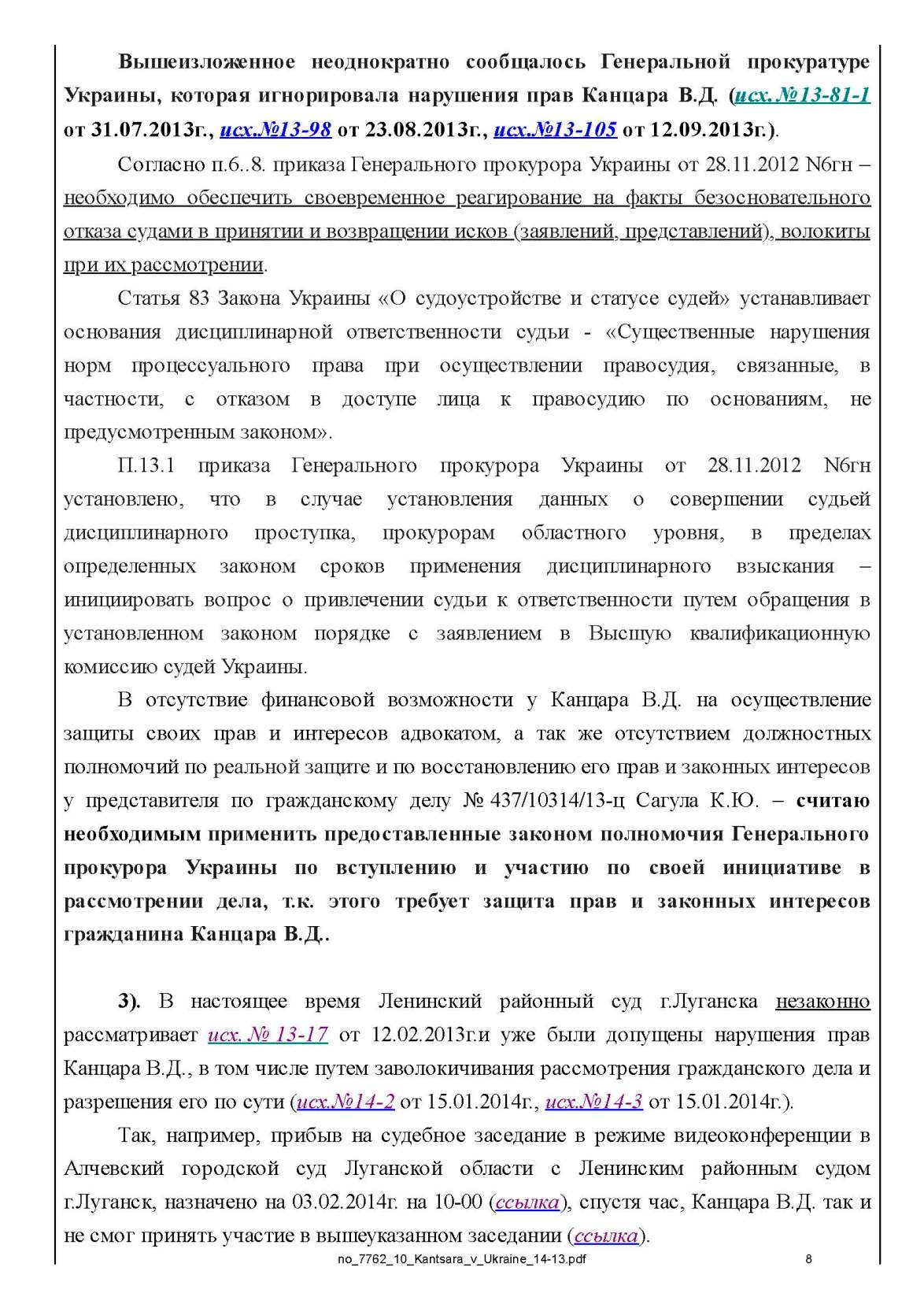 Вышеизложенное неоднократно сообщалось Генеральной прокуратуре Украины, которая игнорировала нарушения прав Канцара В.Д. (исх.№13-81-1 от 31.07.2013г., исх.№13-98 от 23.08.2013г., исх.№13-105 от 12.09.2013г.).

Согласно п.6..8. приказа Генерального прокурора Украины от 28.11.2012 N6гн – необходимо обеспечить своевременное реагирование на факты безосновательного отказа судами в принятии и возвращении исков (заявлений, представлений), волокиты при их рассмотрении.

Статья 83 Закона Украины «О судоустройстве и статусе судей» устанавливает основания дисциплинарной ответственности судьи - «Существенные нарушения норм процессуального права при осуществлении правосудия, связанные, в частности, с отказом в доступе лица к правосудию по основаниям, не предусмотренным законом».

П.13.1 приказа Генерального прокурора Украины от 28.11.2012 N6гн установлено, что в случае установления данных о совершении судьей дисциплинарного проступка, прокурорам областного уровня, в пределах определенных законом сроков применения дисциплинарного взыскания – инициировать вопрос о привлечении судьи к ответственности путем обращения в установленном законом порядке с заявлением в Высшую квалификационную комиссию судей Украины.

В отсутствие финансовой возможности у Канцара В.Д. на осуществление защиты своих прав и интересов адвокатом, а так же отсутствием должностных полномочий по реальной защите и по восстановлению его прав и законных интересов у представителя по гражданскому делу № 437/10314/13-ц Сагула К.Ю. – считаю необходимым применить предоставленные законом полномочия Генерального прокурора Украины по вступлению и участию по своей инициативе в рассмотрении дела, т.к. этого требует защита прав и законных интересов гражданина Канцара В.Д..

3). В настоящее время Ленинский районный суд г.Луганска незаконно рассматривает исх. № 13-17 от 12.02.2013г.и уже были допущены нарушения прав Канцара В.Д., в том числе путем заволокичивания рассмотрения гражданского дела и разрешения его по сути (исх.№14-2 от 15.01.2014г., исх.№14-3 от 15.01.2014г.).

Так, например, прибыв на судебное заседание в режиме видеоконференции в Алчевский городской суд Луганской области с Ленинским районным судом г.Луганск, назначено на 03.02.2014г. на 10-00 (ссылка), спустя час, Канцара В.Д. так и не смог принять участие в вышеуказанном заседании (ссылка).

no_7762_10_Kantsara_v_Ukraine_14-13.pdf 8